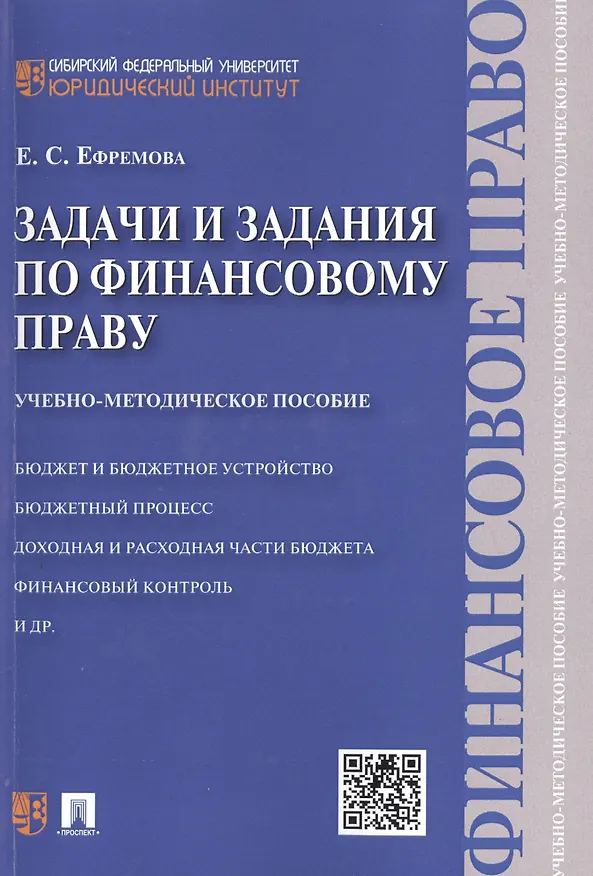 СИБИРСКИЙ ФЕДЕРАЛЬНЫЙ УНИВЕРСИТЕТ
ЮРИДИЧЕСКИЙ ИНСТИТУТ

Е. С. Ефремова

ЗАДАЧИ И ЗАДАНИЯ ПО ФИНАНСОВОМУ ПРАВУ

УЧЕБНО-МЕТОДИЧЕСКОЕ ПОСОБИЕ

БЮДЖЕТ И БЮДЖЕТНОЕ УСТРОЙСТВО

БЮДЖЕТНЫЙ ПРОЦЕСС

ДОХОДНАЯ И РАСХОДНАЯ ЧАСТИ БЮДЖЕТА

ФИНАНСОВЫЙ КОНТРОЛЬ

И ДР.

ПРОСПЕКТ

ФИНАНСОВОЕ ПРАВО

УЧЕБНО-МЕТОДИЧЕСКОЕ ПОСОБИЕ УЧЕБНО-МЕТОДИЧЕСКОЕ ПОСОБИЕ УЧЕБНО-МЕТОДИЧЕСКОЕ ПОСОБИЕ